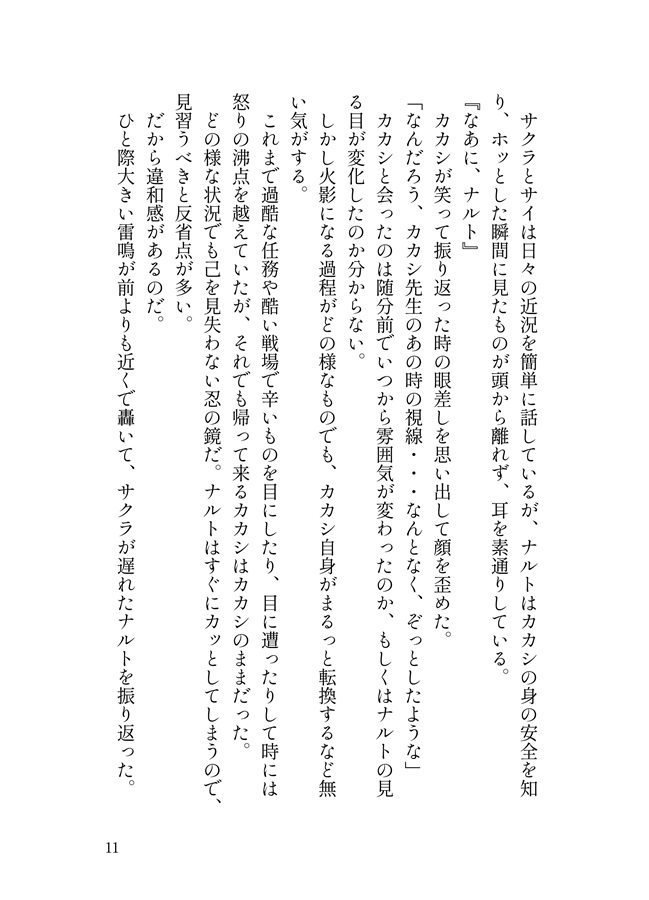 サクラとサイは日々の近況を簡単に話しているが、ナルトはカカシの身の安全を知り、ホッとした瞬間に見たものが頭から離れず、耳を素通りしている。

『なあに、ナルト』

カカシが笑って振り返った時の眼差しを思い出して顔を歪めた。

「なんだろう、カカシ先生のあの時の視線・・なんとなく、ぞっとしたような」

カカシと会ったのは随分前でいつから雰囲気が変わったのか、もしくはナルトの見る目が変化したのか分からない。

しかし火影になる過程がどの様なものでも、カカシ自身がまるっと転換するなど無い気がする。

これまで過酷な任務や酷い戦場で辛いものを目にしたり、目に遭ったりして時には怒りの沸点を越えていたが、それでも帰って来るカカシはカカシのままだった。

どの様な状況でも己を見失わない忍の鏡だ。ナルトはすぐにカッとしてしまうので、見習うべきと反省点が多い。

だから違和感があるのだ。

ひと際大きい雷鳴が前よりも近くで轟いて、サクラが遅れたナルトを振り返った。

11